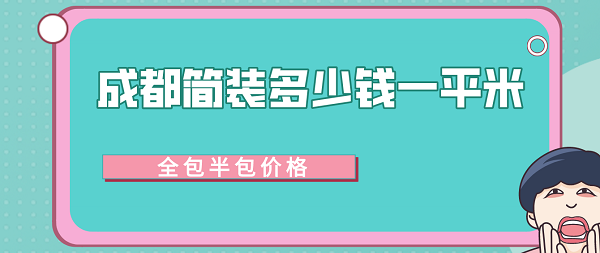 成都简装多少钱一平米

全包半包价格